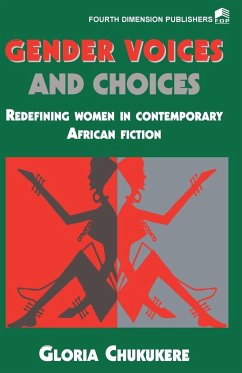 FOURTH DIMENSION PUBLISHERS FDP

GENDER VOICES AND CHOICES

REDEFINING WOMEN IN CONTEMPORARY AFRICAN FICTION

GLORIA CHUKUKERE